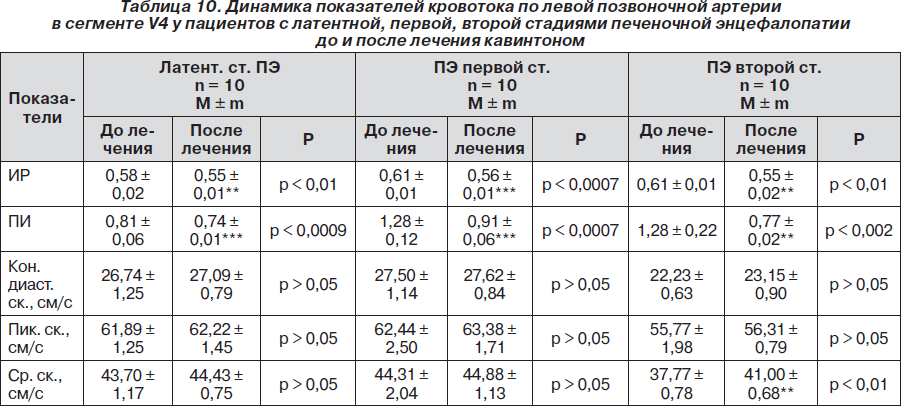 Таблица 10. Динамика показателей кровотока по левой позвоночной артерии в сегменте V4 у пациентов с латентной, первой, второй стадиями печеночной энцефалопатии до и после лечения кавинтоном

| Показатели | Латент. ст. ПЭ n = 10 M ± m | | | ПЭ первой ст. n = 10 M ± m | | | ПЭ второй ст. n = 10 M ± m | | |
|---|---|---|---|---|---|---|---|---|---|
| | До лечения | После лечения | P | До лечения | После лечения | P | До лечения | После лечения | P |
| ИР | 0,58 ± 0,02 | 0,55 ± 0,01** | p < 0,01 | 0,61 ± 0,01 | 0,56 ± 0,01*** | p < 0,0007 | 0,61 ± 0,01 | 0,55 ± 0,02** | p < 0,01 |
| ПИ | 0,81 ± 0,06 | 0,74 ± 0,01*** | p < 0,0009 | 1,28 ± 0,12 | 0,91 ± 0,06*** | p < 0,0007 | 1,28 ± 0,22 | 0,77 ± 0,02** | p < 0,002 |
| Кон. диаст. ск., см/с | 26,74 ± 1,25 | 27,09 ± 0,79 | p > 0,05 | 27,50 ± 1,14 | 27,62 ± 0,84 | p > 0,05 | 22,23 ± 0,63 | 23,15 ± 0,90 | p > 0,05 |
| Пик. ск., см/с | 61,89 ± 1,25 | 62,22 ± 1,45 | p > 0,05 | 62,44 ± 2,50 | 63,38 ± 1,71 | p > 0,05 | 55,77 ± 1,98 | 56,31 ± 0,79 | p > 0,05 |
| Ср. ск., см/с | 43,70 ± 1,17 | 44,43 ± 0,75 | p > 0,05 | 44,31 ± 2,04 | 44,88 ± 1,13 | p > 0,05 | 37,77 ± 0,78 | 41,00 ± 0,68** | p < 0,01 |